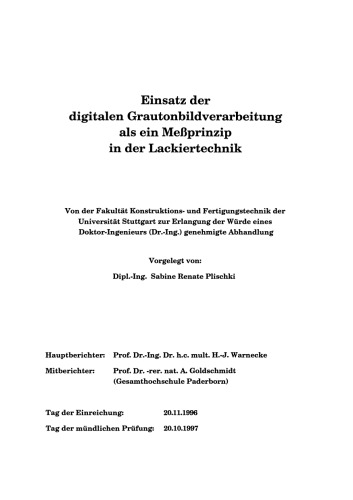 Einsatz der
digitalen Grautonbildverarbeitung
als ein Meßprinzip
in der Lackiertechnik

Von der Fakultät Konstruktions- und Fertigungstechnik der Universität Stuttgart zur Erlangung der Würde eines Doktor-Ingenieurs (Dr.-Ing.) genehmigte Abhandlung

Vorgelegt von:

Dipl.-Ing. Sabine Renate Plischki

Hauptberichter: Prof. Dr.-Ing. Dr. h.c. mult. H.-J. Warnecke

Mitberichter: Prof. Dr. -rer. nat. A. Goldschmidt (Gesamthochschule Paderborn)

Tag der Einreichung: 20.11.1996

Tag der mündlichen Prüfung: 20.10.1997